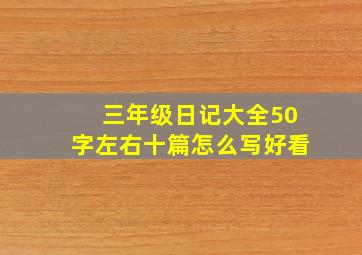 三年级日记大全50字左右十篇怎么写好看